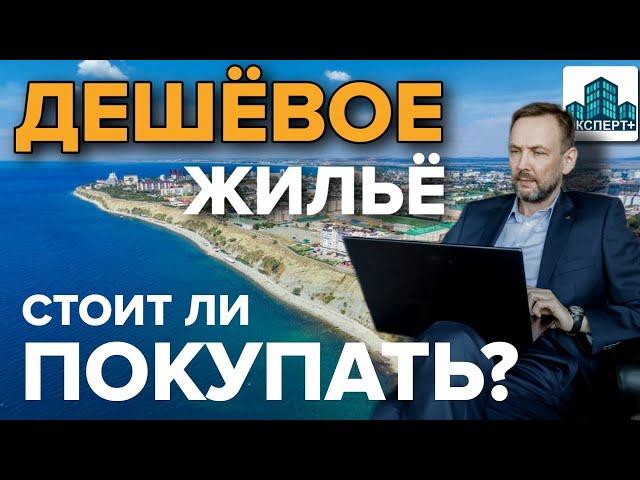 ДЕШЁВОЕ
ЖИЛЬЁ

СТОИТ ЛИ
ПОКУПАТЬ?

КСПЕРТ+